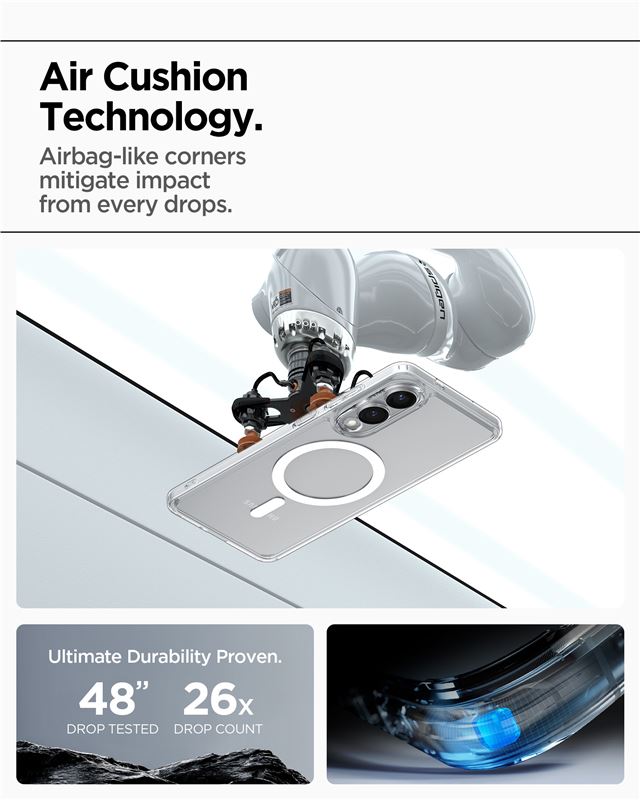 Air Cushion Technology.

Airbag-like corners mitigate impact from every drops.

Ultimate Durability Proven.

48" 26x
DROP TESTED DROP COUNT